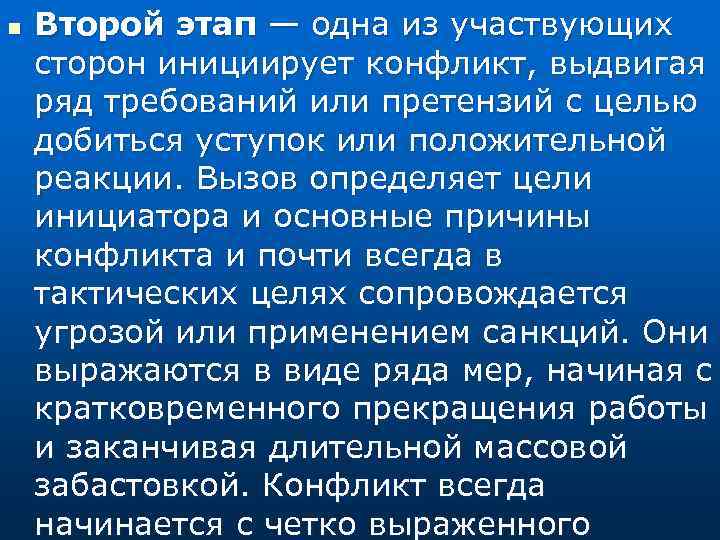 Второй этап — одна из участвующих сторон инициирует конфликт, выдвигая ряд требований или претензий с целью добиться уступок или положительной реакции. Вызов определяет цели инициатора и основные причины конфликта и почти всегда в тактических целях сопровождается угрозой или применением санкций. Они выражаются в виде ряда мер, начиная с кратковременного прекращения работы и заканчивая длительной массовой забастовкой. Конфликт всегда начинается с четко выраженного